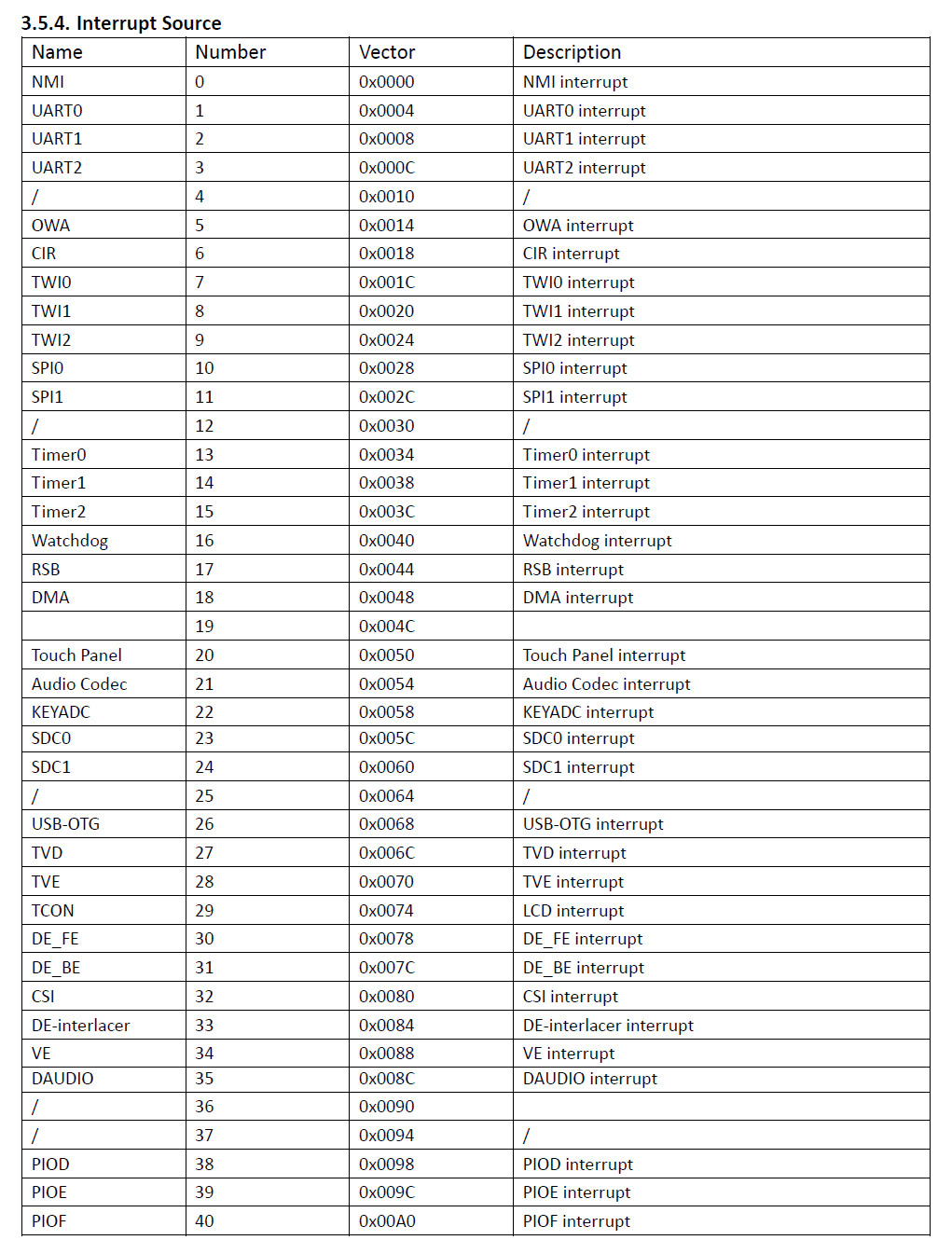 3.5.4. Interrupt Source

| Name | Number | Vector | Description |
|---|---|---|---|
| NMI | 0 | 0x0000 | NMI interrupt |
| UART0 | 1 | 0x0004 | UART0 interrupt |
| UART1 | 2 | 0x0008 | UART1 interrupt |
| UART2 | 3 | 0x000C | UART2 interrupt |
| / | 4 | 0x0010 | / |
| OWA | 5 | 0x0014 | OWA interrupt |
| CIR | 6 | 0x0018 | CIR interrupt |
| TWI0 | 7 | 0x001C | TWI0 interrupt |
| TWI1 | 8 | 0x0020 | TWI1 interrupt |
| TWI2 | 9 | 0x0024 | TWI2 interrupt |
| SPI0 | 10 | 0x0028 | SPI0 interrupt |
| SPI1 | 11 | 0x002C | SPI1 interrupt |
| / | 12 | 0x0030 | / |
| Timer0 | 13 | 0x0034 | Timer0 interrupt |
| Timer1 | 14 | 0x0038 | Timer1 interrupt |
| Timer2 | 15 | 0x003C | Timer2 interrupt |
| Watchdog | 16 | 0x0040 | Watchdog interrupt |
| RSB | 17 | 0x0044 | RSB interrupt |
| DMA | 18 | 0x0048 | DMA interrupt |
|  | 19 | 0x004C |  |
| Touch Panel | 20 | 0x0050 | Touch Panel interrupt |
| Audio Codec | 21 | 0x0054 | Audio Codec interrupt |
| KEYADC | 22 | 0x0058 | KEYADC interrupt |
| SDC0 | 23 | 0x005C | SDC0 interrupt |
| SDC1 | 24 | 0x0060 | SDC1 interrupt |
| / | 25 | 0x0064 | / |
| USB-OTG | 26 | 0x0068 | USB-OTG interrupt |
| TVD | 27 | 0x006C | TVD interrupt |
| TVE | 28 | 0x0070 | TVE interrupt |
| TCON | 29 | 0x0074 | LCD interrupt |
| DE_FE | 30 | 0x0078 | DE_FE interrupt |
| DE_BE | 31 | 0x007C | DE_BE interrupt |
| CSI | 32 | 0x0080 | CSI interrupt |
| DE-interlacer | 33 | 0x0084 | DE-interlacer interrupt |
| VE | 34 | 0x0088 | VE interrupt |
| DAUDIO | 35 | 0x008C | DAUDIO interrupt |
| / | 36 | 0x0090 |  |
| / | 37 | 0x0094 | / |
| PIOD | 38 | 0x0098 | PIOD interrupt |
| PIOE | 39 | 0x009C | PIOE interrupt |
| PIOF | 40 | 0x00A0 | PIOF interrupt |